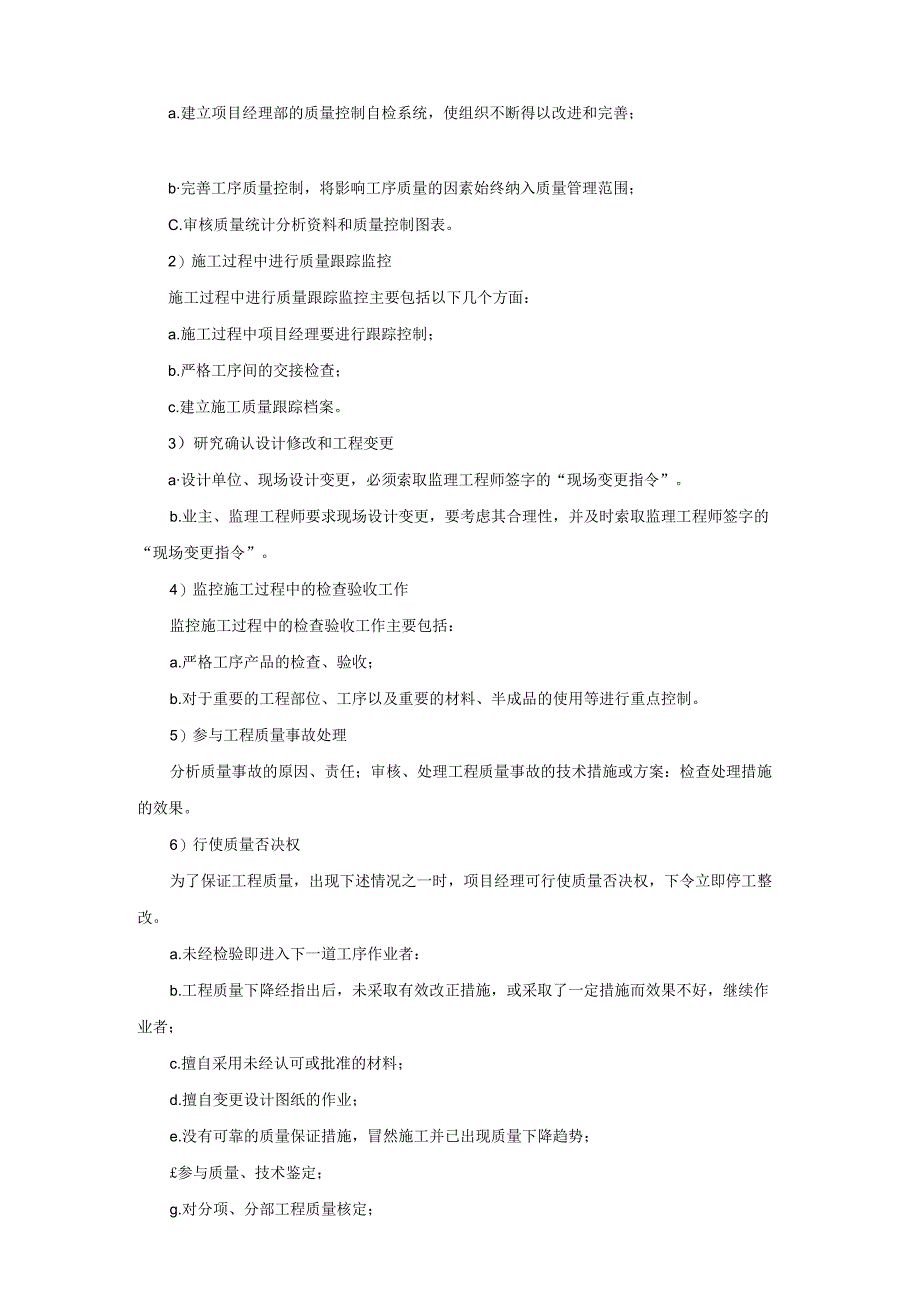 a.建立项目经理部的质量控制自检系统，使组织不断得以改进和完善；

b·完善工序质量控制，将影响工序质量的因素始终纳入质量管理范围；

C.审核质量统计分析资料和质量控制图表。

2）施工过程中进行质量跟踪监控

施工过程中进行质量跟踪监控主要包括以下几个方面：

a.施工过程中项目经理要进行跟踪控制；

b.严格工序间的交接检查；

c.建立施工质量跟踪档案。

3）研究确认设计修改和工程变更

a·设计单位、现场设计变更，必须索取监理工程师签字的“现场变更指令”。

b.业主、监理工程师要求现场设计变更，要考虑其合理性，并及时索取监理工程师签字的“现场变更指令”。

4）监控施工过程中的检查验收工作

监控施工过程中的检查验收工作主要包括：

a.严格工序产品的检查、验收；

b.对于重要的工程部位、工序以及重要的材料、半成品的使用等进行重点控制。

5）参与工程质量事故处理

分析质量事故的原因、责任；审核、处理工程质量事故的技术措施或方案：检查处理措施的效果。

6）行使质量否决权

为了保证工程质量，出现下述情况之一时，项目经理可行使质量否决权，下令立即停工整改。

a.未经检验即进入下一道工序作业者：

b.工程质量下降经指出后，未采取有效改正措施，或采取了一定措施而效果不好，继续作业者；

c.擅自采用未经认可或批准的材料；

d.擅自变更设计图纸的作业；

e.没有可靠的质量保证措施，冒然施工并已出现质量下降趋势；

£参与质量、技术鉴定；

g.对分项、分部工程质量核定；